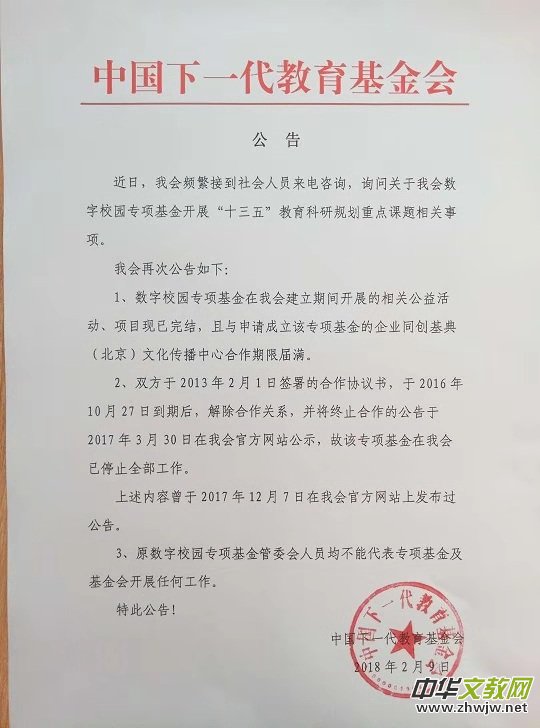 中国下一代教育基金会

公 告

近日，我会频繁接到社会人员来电咨询，询问关于我会数字校园专项基金开展“十三五”教育科研规划重点课题相关事项。

我会再次公告如下：

1、数字校园专项基金在我会建立期间开展的相关公益活动、项目现已完结，且与申请成立该专项基金的企业同创基典（北京）文化传播中心合作期限届满。

2、双方于 2013 年 2 月 1 日签署的合作协议书，于 2016 年 10 月 27 日到期后，解除合作关系，并将终止合作的公告于 2017 年 3 月 30 日在我会官方网站公示，故该专项基金在我会已停止全部工作。

上述内容曾于 2017 年 12 月 7 日在我会官方网站上发布过公告。

3、原数字校园专项基金管委会人员均不能代表专项基金及基金会开展任何工作。

特此公告！

中国下一代教育基金会
2018 年 2 月 9 日

中国下一代教育基金会

中华文教网
www.zhwjw.net